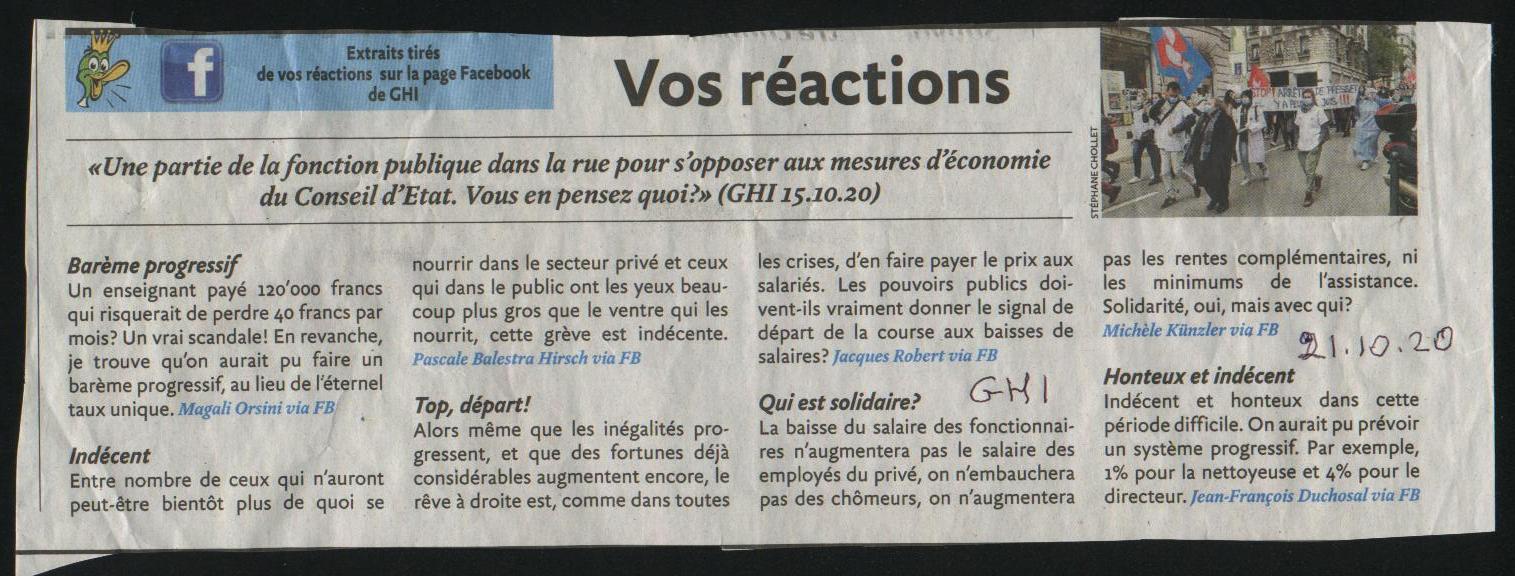 Extraits tirés de vos réactions sur la page Facebook de GHI

Vos réactions

STÉPHANE CHOLLET

«Une partie de la fonction publique dans la rue pour s'opposer aux mesures d'économie du Conseil d'Etat. Vous en pensez quoi?» (GHI 15.10.20)

Barème progressif
Un enseignant payé 120'000 francs qui risquerait de perdre 40 francs par mois? Un vrai scandale! En revanche, je trouve qu'on aurait pu faire un barème progressif, au lieu de l'éternel taux unique. Magali Orsini via FB

Indécent
Entre nombre de ceux qui n'auront peut-être bientôt plus de quoi se nourrir dans le secteur privé et ceux qui dans le public ont les yeux beaucoup plus gros que le ventre qui les nourrit, cette grève est indécente. Pascale Balestra Hirsch via FB

Top, départ!
Alors même que les inégalités progressent, et que des fortunes déjà considérables augmentent encore, le rêve à droite est, comme dans toutes les crises, d'en faire payer le prix aux salariés. Les pouvoirs publics doivent-ils vraiment donner le signal de départ de la course aux baisses de salaires? Jacques Robert via FB

Qui est solidaire?
GHI
La baisse du salaire des fonctionnaires n'augmentera pas le salaire des employés du privé, on n'embauchera pas des chômeurs, on n'augmentera pas les rentes complémentaires, ni les minimums de l'assistance. Solidarité, oui, mais avec qui? Michèle Künzler via FB

21.10.20

Honteux et indécent
Indécent et honteux dans cette période difficile. On aurait pu prévoir un système progressif. Par exemple, 1% pour la nettoyeuse et 4% pour le directeur. Jean-François Duchosal via FB